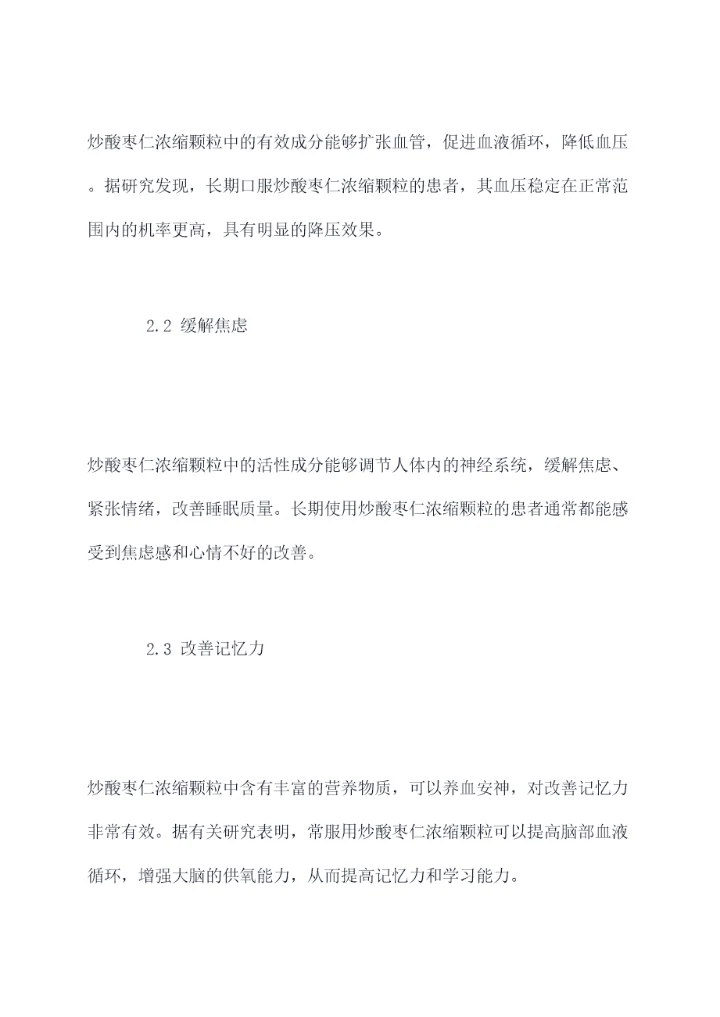 炒酸枣仁浓缩颗粒中的有效成分能够扩张血管，促进血液循环，降低血压。据研究发现，长期口服炒酸枣仁浓缩颗粒的患者，其血压稳定在正常范围内的机率更高，具有明显的降压效果。

2.2 缓解焦虑

炒酸枣仁浓缩颗粒中的活性成分能够调节人体内的神经系统，缓解焦虑、紧张情绪，改善睡眠质量。长期使用炒酸枣仁浓缩颗粒的患者通常都能感受到焦虑感和心情不好的改善。

2.3 改善记忆力

炒酸枣仁浓缩颗粒中含有丰富的营养物质，可以养血安神，对改善记忆力非常有效。据有关研究表明，常服用炒酸枣仁浓缩颗粒可以提高脑部血液循环，增强大脑的供氧能力，从而提高记忆力和学习能力。